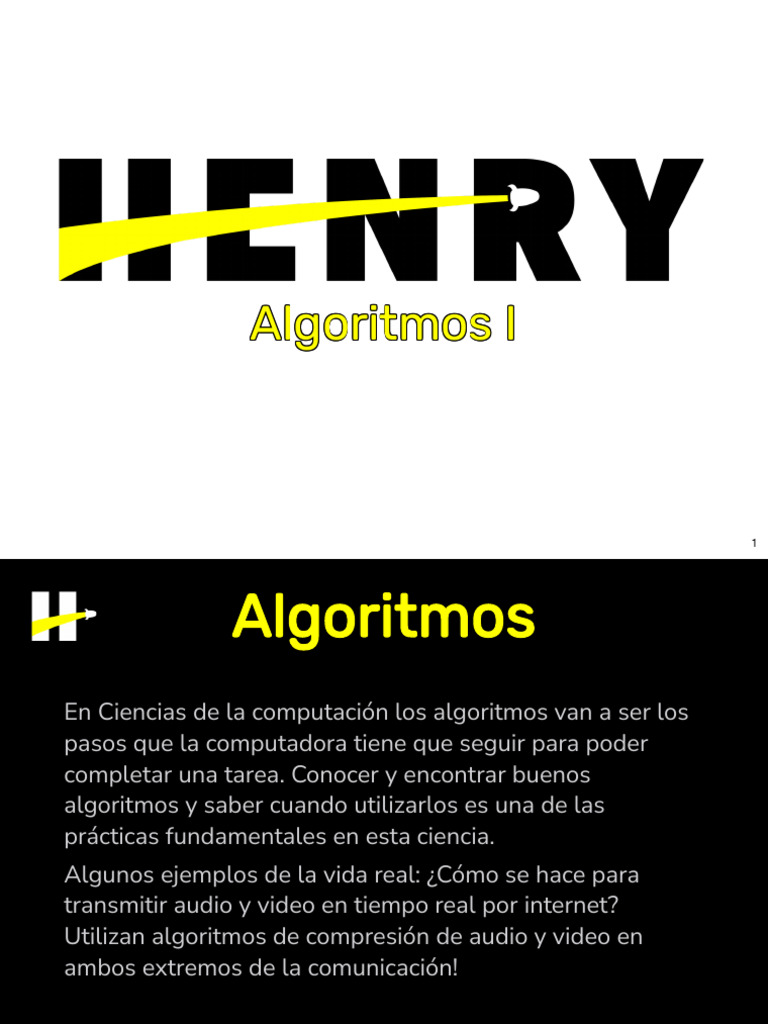 HENRY

Algoritmos I

1

Algoritmos

En Ciencias de la computación los algoritmos van a ser los pasos que la computadora tiene que seguir para poder completar una tarea. Conocer y encontrar buenos algoritmos y saber cuando utilizarlos es una de las prácticas fundamentales en esta ciencia.

Algunos ejemplos de la vida real: ¿Cómo se hace para transmitir audio y video en tiempo real por internet? Utilizan algoritmos de compresión de audio y video en ambos extremos de la comunicación!